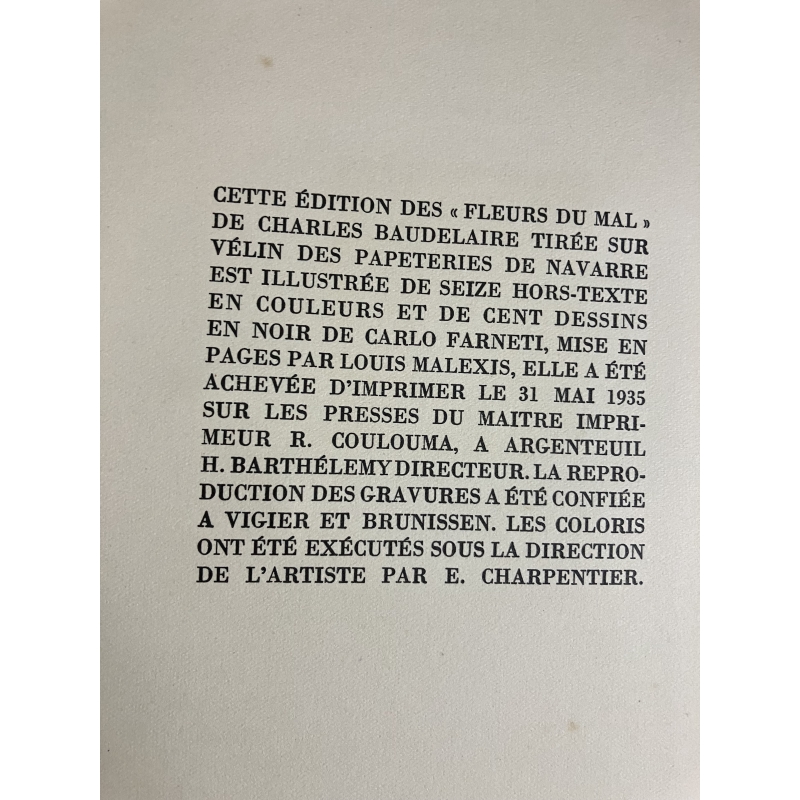 CETTE ÉDITION DES « FLEURS DU MAL » DE CHARLES BAUDELAIRE TIRÉE SUR VÉLIN DES PAPETERIES DE NAVARRE EST ILLUSTRÉE DE SEIZE HORS-TEXTE EN COULEURS ET DE CENT DESSINS EN NOIR DE CARLO FARNETI, MISE EN PAGES PAR LOUIS MALEXIS, ELLE A ÉTÉ ACHEVÉE D'IMPRIMER LE 31 MAI 1935 SUR LES PRESSES DU MAITRE IMPRIMEUR R. COULOUMA, A ARGENTEUIL H. BARTHÉLEMY DIRECTEUR. LA REPRODUCTION DES GRAVURES A ÉTÉ CONFIÉE A VIGIER ET BRUNISSEN. LES COLORIS ONT ÉTÉ EXÉCUTÉS SOUS LA DIRECTION DE L'ARTISTE PAR E. CHARPENTIER.